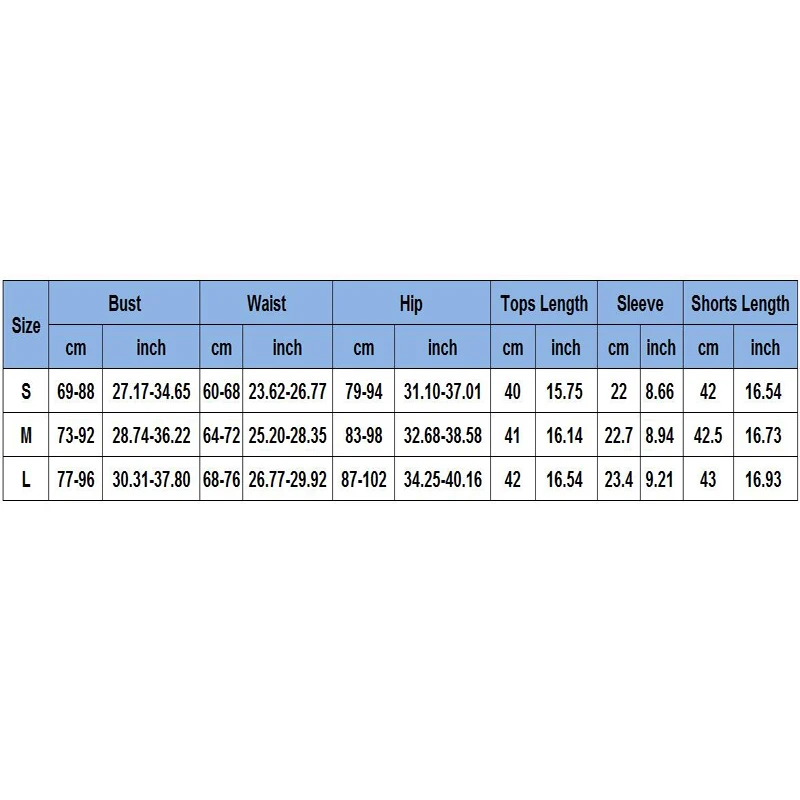 | Size | Bust | | Waist | | Hip | | Tops Length | | Sleeve | | Shorts Length | |
|---|---|---|---|---|---|---|---|---|---|---|---|---|
| | cm | inch | cm | inch | cm | inch | cm | inch | cm | inch | cm | inch |
| S | 69-88 | 27.17-34.65 | 60-68 | 23.62-26.77 | 79-94 | 31.10-37.01 | 40 | 15.75 | 22 | 8.66 | 42 | 16.54 |
| M | 73-92 | 28.74-36.22 | 64-72 | 25.20-28.35 | 83-98 | 32.68-38.58 | 41 | 16.14 | 22.7 | 8.94 | 42.5 | 16.73 |
| L | 77-96 | 30.31-37.80 | 68-76 | 26.77-29.92 | 87-102 | 34.25-40.16 | 42 | 16.54 | 23.4 | 9.21 | 43 | 16.93 |